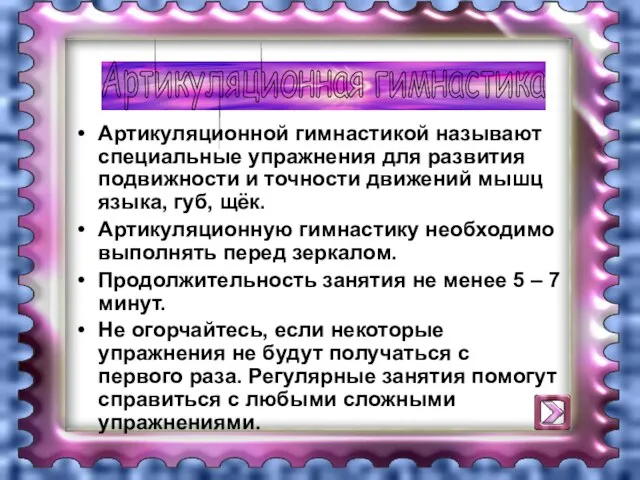 Артикуляционная гимнастика

• Артикуляционной гимнастикой называют специальные упражнения для развития подвижности и точности движений мышц языка, губ, щёк.

• Артикуляционную гимнастику необходимо выполнять перед зеркалом.

• Продолжительность занятия не менее 5 – 7 минут.

• Не огорчайтесь, если некоторые упражнения не будут получаться с первого раза. Регулярные занятия помогут справиться с любыми сложными упражнениями.